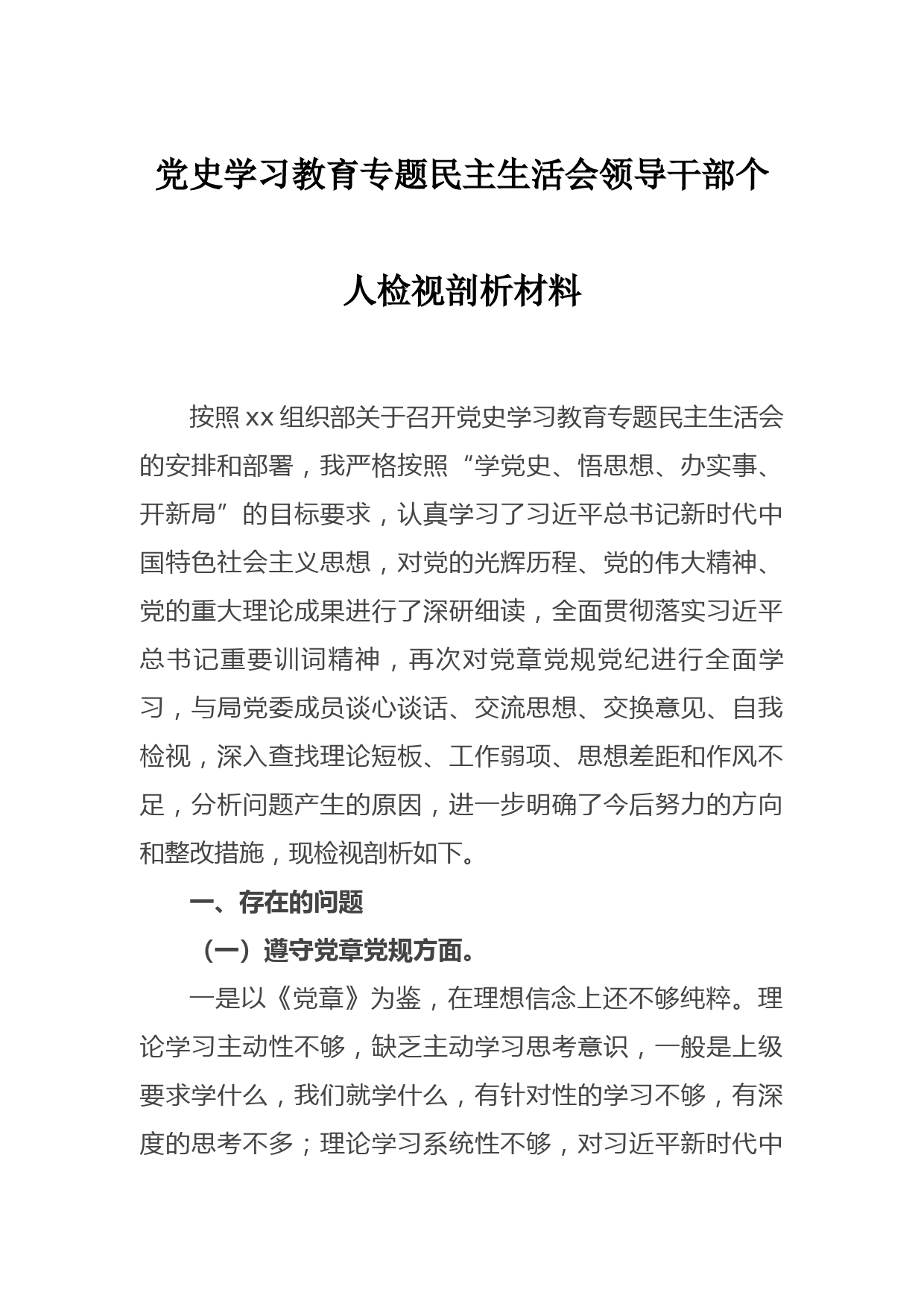 党史学习教育专题民主生活会领导干部个人检视剖析材料

按照xx组织部关于召开党史学习教育专题民主生活会的安排和部署，我严格按照“学党史、悟思想、办实事、开新局”的目标要求，认真学习了习近平总书记新时代中国特色社会主义思想，对党的光辉历程、党的伟大精神、党的重大理论成果进行了深研细读，全面贯彻落实习近平总书记重要训词精神，再次对党章党规党纪进行全面学习，与局党委成员谈心谈话、交流思想、交换意见、自我检视，深入查找理论短板、工作弱项、思想差距和作风不足，分析问题产生的原因，进一步明确了今后努力的方向和整改措施，现检视剖析如下。

一、存在的问题

（一）遵守党章党规方面。

一是以《党章》为鉴，在理想信念上还不够纯粹。理论学习主动性不够，缺乏主动学习思考意识，一般是上级要求学什么，我们就学什么，有针对性的学习不够，有深度的思考不多；理论学习系统性不够，对习近平新时代中